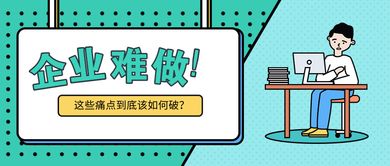 企业难做!

这些痛点到底该如何破?